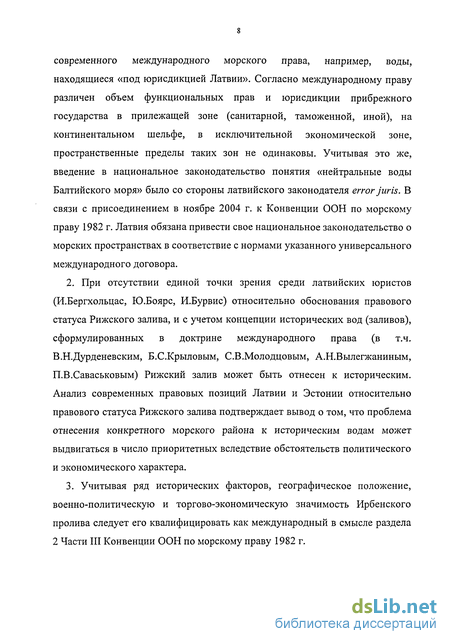 8

современного международного морского права, например, воды, находящиеся «под юрисдикцией Латвии». Согласно международному праву различен объем функциональных прав и юрисдикции прибрежного государства в прилежащей зоне (санитарной, таможенной, иной), на континентальном шельфе, в исключительной экономической зоне, пространственные пределы таких зон не одинаковы. Учитывая это же, введение в национальное законодательство понятия «нейтральные воды Балтийского моря» было со стороны латвийского законодателя error juris. В связи с присоединением в ноябре 2004 г. к Конвенции ООН по морскому праву 1982 г. Латвия обязана привести свое национальное законодательство о морских пространствах в соответствие с нормами указанного универсального международного договора.

2. При отсутствии единой точки зрения среди латвийских юристов (И.Бергхольцас, Ю.Боярс, И.Бурвис) относительно обоснования правового статуса Рижского залива, и с учетом концепции исторических вод (заливов), сформулированных в доктрине международного права (в т.ч. В.Н.Дурденевским, Б.С.Крыловым, С.В.Молодцовым, А.Н.Вылегжаниным, П.В.Саваськовым) Рижский залив может быть отнесен к историческим. Анализ современных правовых позиций Латвии и Эстонии относительно правового статуса Рижского залива подтверждает вывод о том, что проблема отнесения конкретного морского района к историческим водам может выдвигаться в число приоритетных вследствие обстоятельств политического и экономического характера.

3. Учитывая ряд исторических факторов, географическое положение, военно-политическую и торгово-экономическую значимость Ирбенского пролива следует его квалифицировать как международный в смысле раздела 2 Части III Конвенции ООН по морскому праву 1982 г.

dsLib.net
библиотека диссертаций